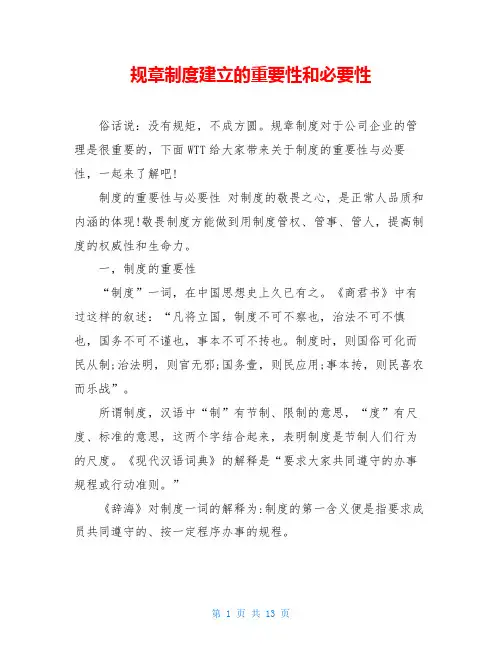 规章制度建立的重要性和必要性

俗话说：没有规矩，不成方圆。规章制度对于公司企业的管理是很重要的，下面WTT给大家带来关于制度的重要性与必要性，一起来了解吧!

制度的重要性与必要性 对制度的敬畏之心，是正常人品质和内涵的体现!敬畏制度方能做到用制度管权、管事、管人，提高制度的权威性和生命力。

一，制度的重要性

“制度”一词，在中国思想史上久已有之。《商君书》中有过这样的叙述：“凡将立国，制度不可不察也，治法不可不慎也，国务不可不谨也，事本不可不抟也。制度时，则国俗可化而民从制;治法明，则官无邪;国务壹，则民应用;事本抟，则民喜农而乐战”。

所谓制度，汉语中“制”有节制、限制的意思，“度”有尺度、标准的意思，这两个字结合起来，表明制度是节制人们行为的尺度。《现代汉语词典》的解释是“要求大家共同遵守的办事规程或行动准则。”

《辞海》对制度一词的解释为:制度的第一含义便是指要求成员共同遵守的、按一定程序办事的规程。

第 1 页 共 13 页